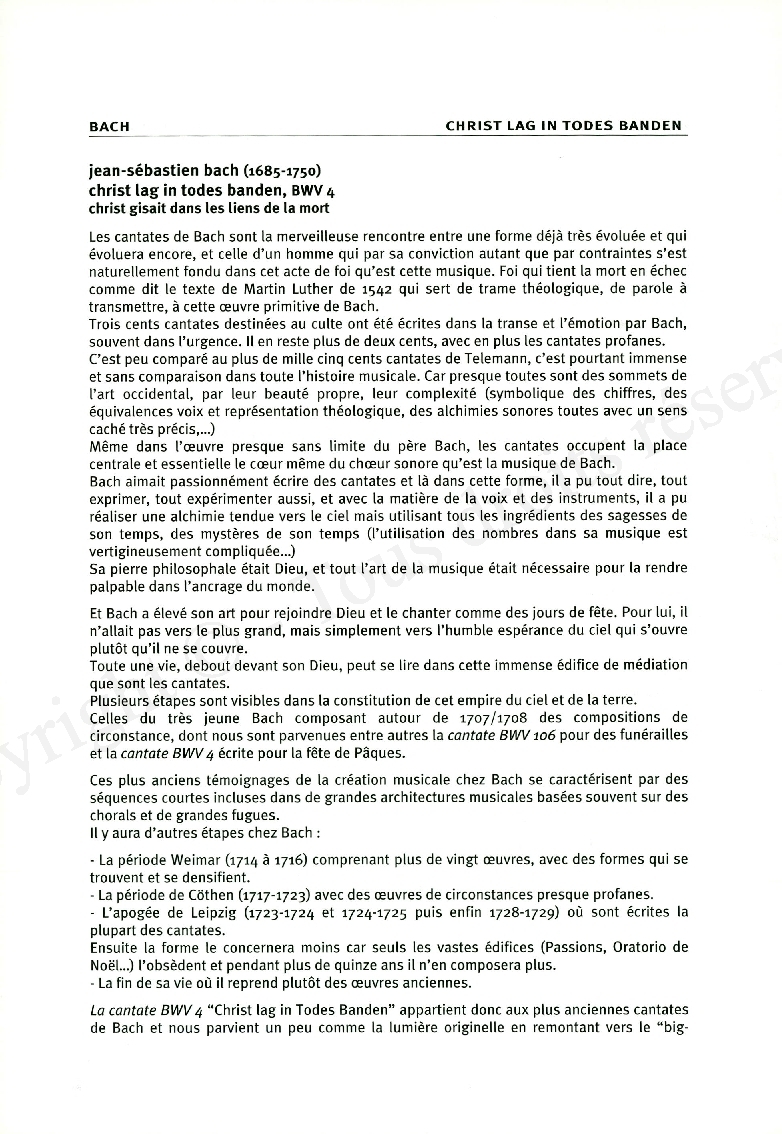 BACH

CHRIST LAG IN TODES BANDEN

jean-sébastien bach (1685-1750)
christ lag in todes banden, BWV 4
christ gisait dans les liens de la mort

Les cantates de Bach sont la merveilleuse rencontre entre une forme déjà très évoluée et qui évoluera encore, et celle d'un homme qui par sa conviction autant que par contraintes s'est naturellement fondu dans cet acte de foi qu'est cette musique. Foi qui tient la mort en échec comme dit le texte de Martin Luther de 1542 qui sert de trame théologique, de parole à transmettre, à cette œuvre primitive de Bach.
Trois cents cantates destinées au culte ont été écrites dans la transe et l'émotion par Bach, souvent dans l'urgence. Il en reste plus de deux cents, avec en plus les cantates profanes.
C'est peu comparé au plus de mille cinq cents cantates de Telemann, c'est pourtant immense et sans comparaison dans toute l'histoire musicale. Car presque toutes sont des sommets de l'art occidental, par leur beauté propre, leur complexité (symbolique des chiffres, des équivalences voix et représentation théologique, des alchimies sonores toutes avec un sens caché très précis,...)
Même dans l'œuvre presque sans limite du père Bach, les cantates occupent la place centrale et essentielle le cœur même du chœur sonore qu'est la musique de Bach.
Bach aimait passionnément écrire des cantates et là dans cette forme, il a pu tout dire, tout exprimer, tout expérimenter aussi, et avec la matière de la voix et des instruments, il a pu réaliser une alchimie tendue vers le ciel mais utilisant tous les ingrédients des sagesses de son temps, des mystères de son temps (l'utilisation des nombres dans sa musique est vertigineusement compliquée...)
Sa pierre philosophale était Dieu, et tout l'art de la musique était nécessaire pour la rendre palpable dans l'ancrage du monde.

Et Bach a élevé son art pour rejoindre Dieu et le chanter comme des jours de fête. Pour lui, il n'allait pas vers le plus grand, mais simplement vers l'humble espérance du ciel qui s'ouvre plutôt qu'il ne se couvre.
Toute une vie, debout devant son Dieu, peut se lire dans cette immense édifice de médiation que sont les cantates.
Plusieurs étapes sont visibles dans la constitution de cet empire du ciel et de la terre.
Celles du très jeune Bach composant autour de 1707/1708 des compositions de circonstance, dont nous sont parvenues entre autres la cantate BWV 106 pour des funérailles et la cantate BWV 4 écrite pour la fête de Pâques.

Ces plus anciens témoignages de la création musicale chez Bach se caractérisent par des séquences courtes incluses dans de grandes architectures musicales basées souvent sur des chorals et de grandes fugues.
Il y aura d'autres étapes chez Bach :

- La période Weimar (1714 à 1716) comprenant plus de vingt œuvres, avec des formes qui se trouvent et se densifient.
- La période de Cöthen (1717-1723) avec des œuvres de circonstances presque profanes.
- L'apogée de Leipzig (1723-1724 et 1724-1725 puis enfin 1728-1729) où sont écrites la plupart des cantates.
Ensuite la forme le concernera moins car seuls les vastes édifices (Passions, Oratorio de Noël...) l'obsèdent et pendant plus de quinze ans il n'en composera plus.
- La fin de sa vie où il reprend plutôt des œuvres anciennes.

La cantate BWV 4 "Christ lag in Todes Banden" appartient donc aux plus anciennes cantates de Bach et nous parvient un peu comme la lumière originelle en remontant vers le "big-